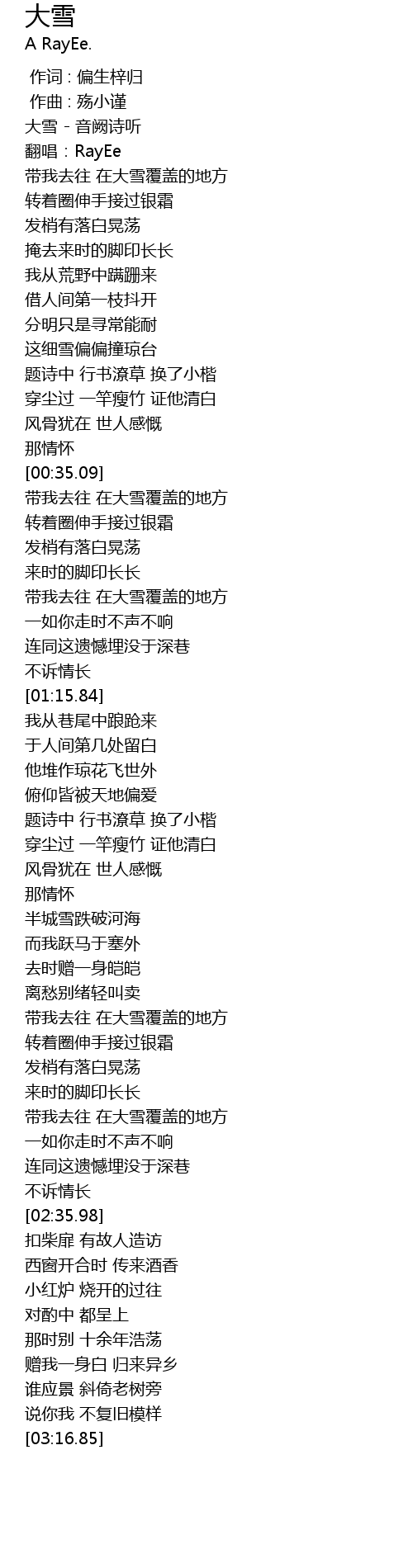 大雪
A RayEe.

作词 : 偏生梓归
作曲 : 殇小谨
大雪 - 音阙诗听
翻唱：RayEe
带我去往 在大雪覆盖的地方
转着圈伸手接过银霜
发梢有落白晃荡
掩去来时的脚印长长
我从荒野中蹒跚来
借人间第一枝抖开
分明只是寻常能耐
这细雪偏偏撞琼台
题诗中 行书潦草 换了小楷
穿尘过 一竿瘦竹 证他清白
风骨犹在 世人感慨
那情怀
[00:35.09]
带我去往 在大雪覆盖的地方
转着圈伸手接过银霜
发梢有落白晃荡
来时的脚印长长
带我去往 在大雪覆盖的地方
一如你走时不声不响
连同这遗憾埋没于深巷
不诉情长
[01:15.84]
我从巷尾中踉跄来
于人间第几处留白
他堆作琼花飞世外
俯仰皆被天地偏爱
题诗中 行书潦草 换了小楷
穿尘过 一竿瘦竹 证他清白
风骨犹在 世人感慨
那情怀
半城雪跌破河海
而我跃马于塞外
去时赠一身皑皑
离愁别绪轻叫卖
带我去往 在大雪覆盖的地方
转着圈伸手接过银霜
发梢有落白晃荡
来时的脚印长长
带我去往 在大雪覆盖的地方
一如你走时不声不响
连同这遗憾埋没于深巷
不诉情长
[02:35.98]
扣柴扉 有故人造访
西窗开合时 传来酒香
小红炉 烧开的过往
对酌中 都呈上
那时别 十余年浩荡
赠我一身白 归来异乡
谁应景 斜倚老树旁
说你我 不复旧模样
[03:16.85]